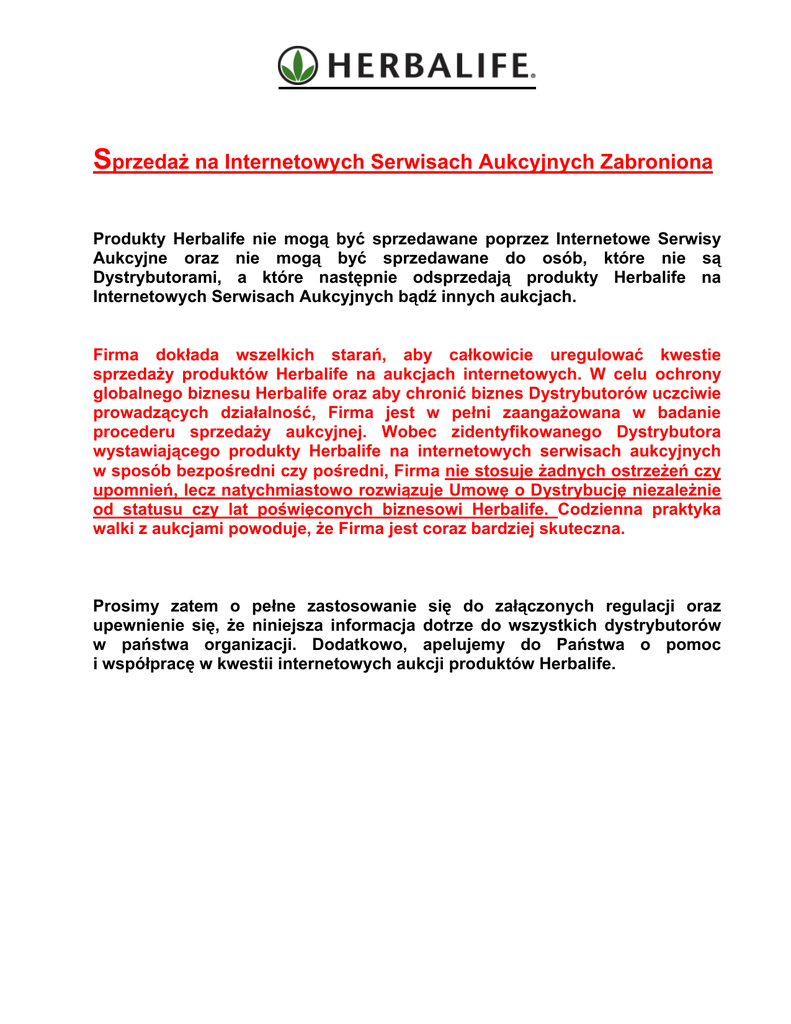 HERBALIFE.

Sprzedaż na Internetowych Serwisach Aukcyjnych Zabroniona

Produkty Herbalife nie mogą być sprzedawane poprzez Internetowe Serwisy Aukcyjne oraz nie mogą być sprzedawane do osób, które nie są Dystrybutorami, a które następnie odsprzedają produkty Herbalife na Internetowych Serwisach Aukcyjnych bądź innych aukcjach.

Firma dokłada wszelkich starań, aby całkowicie uregulować kwestie sprzedaży produktów Herbalife na aukcjach internetowych. W celu ochrony globalnego biznesu Herbalife oraz aby chronić biznes Dystrybutorów uczciwie prowadzących działalność, Firma jest w pełni zaangażowana w badanie procederu sprzedaży aukcyjnej. Wobec zidentyfikowanego Dystrybutora wystawiającego produkty Herbalife na internetowych serwisach aukcyjnych w sposób bezpośredni czy pośredni, Firma nie stosuje żadnych ostrzeżeń czy upomnień, lecz natychmiastowo rozwiązuje Umowę o Dystrybucję niezależnie od statusu czy lat poświęconych biznesowi Herbalife. Codzienna praktyka walki z aukcjami powoduje, że Firma jest coraz bardziej skuteczna.

Prosimy zatem o pełne zastosowanie się do załączonych regulacji oraz upewnienie się, że niniejsza informacja dotrze do wszystkich dystrybutorów w państwa organizacji. Dodatkowo, apelujemy do Państwa o pomoc i współpracę w kwestii internetowych aukcji produktów Herbalife.